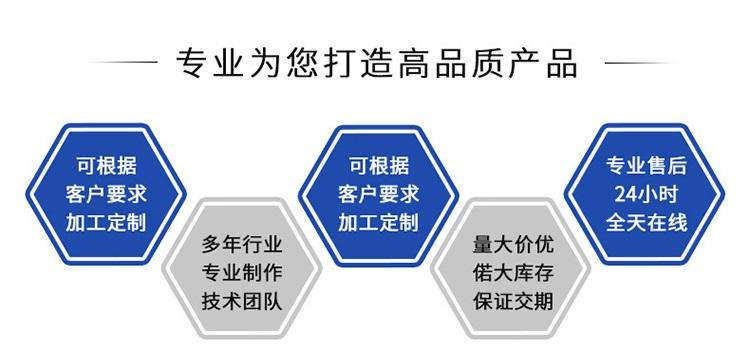 专业为您打造高品质产品

可根据
客户要求
加工定制

多年行业
专业制作
技术团队

可根据
客户要求
加工定制

量大价优
偌大库存
保证交期

专业售后
24小时
全天在线